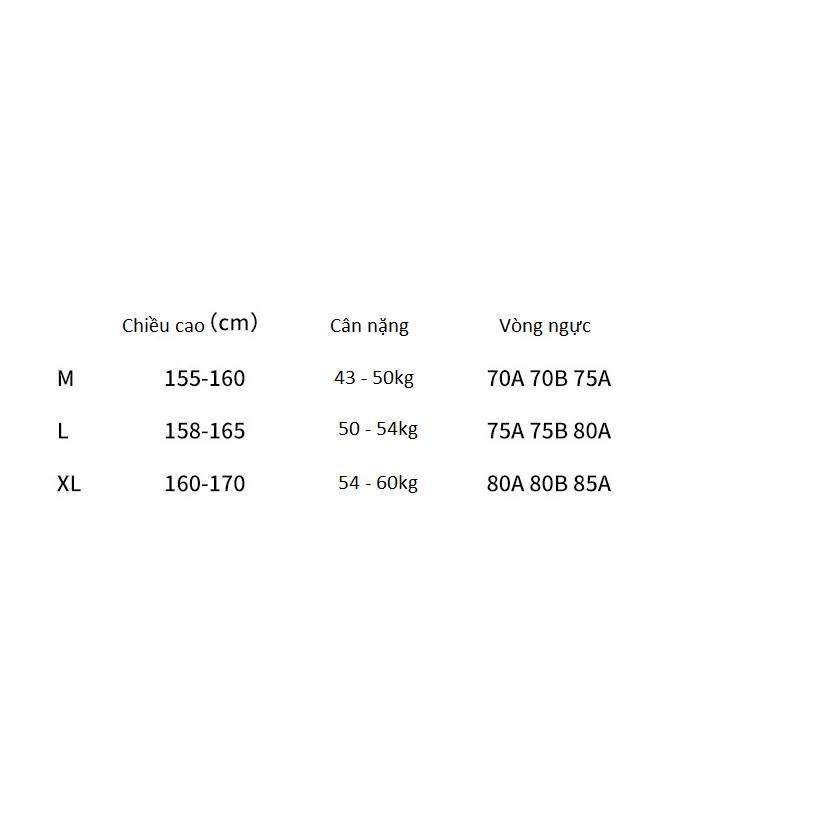 | | Chiều cao (cm) | Cân nặng | Vòng ngực |
|---|---|---|---|
| M | 155-160 | 43 - 50kg | 70A 70B 75A |
| L | 158-165 | 50 - 54kg | 75A 75B 80A |
| XL | 160-170 | 54 - 60kg | 80A 80B 85A |